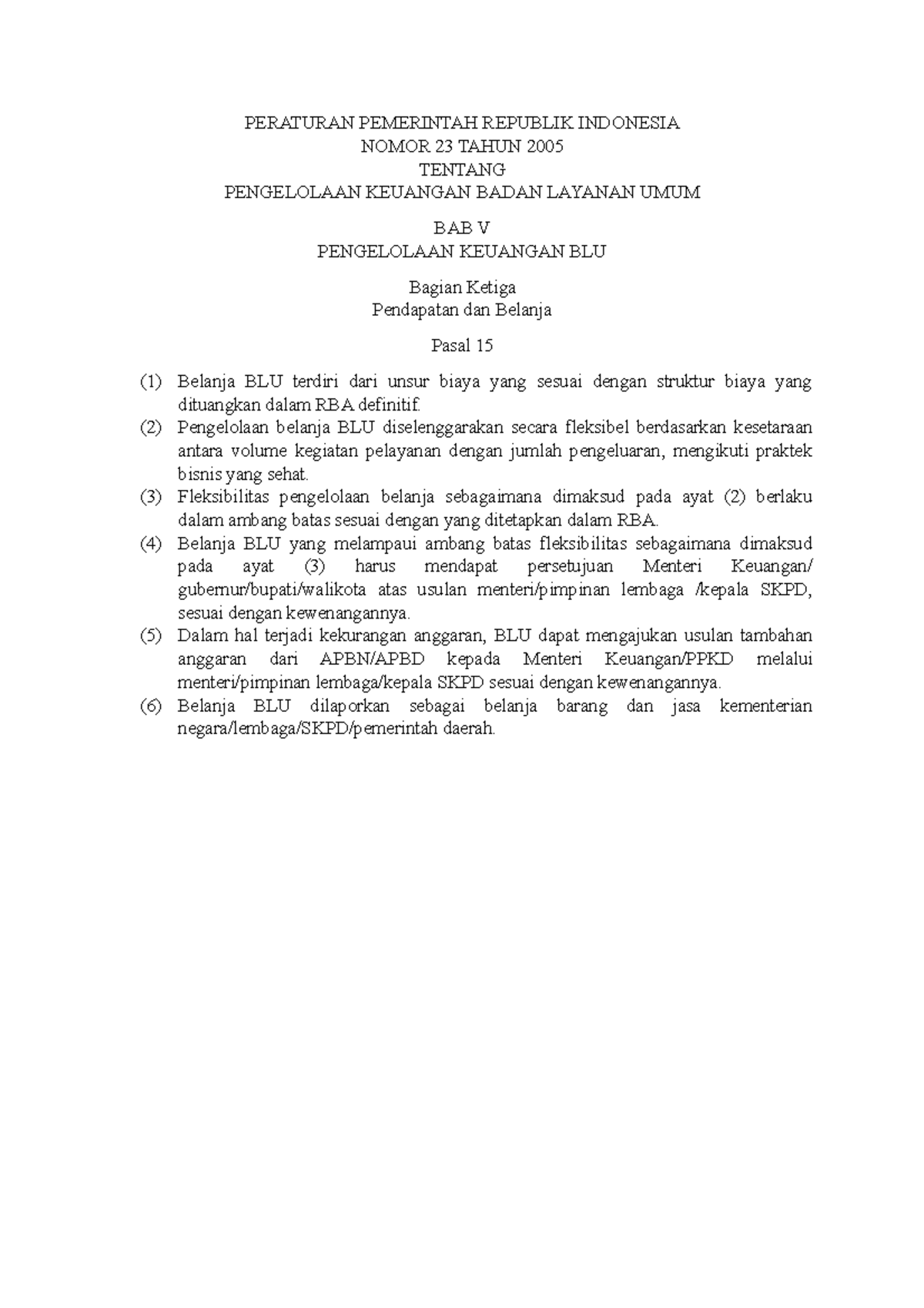 PERATURAN PEMERINTAH REPUBLIK INDONESIA
NOMOR 23 TAHUN 2005
TENTANG
PENGELOLAAN KEUANGAN BADAN LAYANAN UMUM

BAB V
PENGELOLAAN KEUANGAN BLU

Bagian Ketiga
Pendapatan dan Belanja

Pasal 15

(1) Belanja BLU terdiri dari unsur biaya yang sesuai dengan struktur biaya yang dituangkan dalam RBA definitif.
(2) Pengelolaan belanja BLU diselenggarakan secara fleksibel berdasarkan kesetaraan antara volume kegiatan pelayanan dengan jumlah pengeluaran, mengikuti praktek bisnis yang sehat.
(3) Fleksibilitas pengelolaan belanja sebagaimana dimaksud pada ayat (2) berlaku dalam ambang batas sesuai dengan yang ditetapkan dalam RBA.
(4) Belanja BLU yang melampaui ambang batas fleksibilitas sebagaimana dimaksud pada ayat (3) harus mendapat persetujuan Menteri Keuangan/ gubernur/bupati/walikota atas usulan menteri/pimpinan lembaga /kepala SKPD, sesuai dengan kewenangannya.
(5) Dalam hal terjadi kekurangan anggaran, BLU dapat mengajukan usulan tambahan anggaran dari APBN/APBD kepada Menteri Keuangan/PPKD melalui menteri/pimpinan lembaga/kepala SKPD sesuai dengan kewenangannya.
(6) Belanja BLU dilaporkan sebagai belanja barang dan jasa kementerian negara/lembaga/SKPD/pemerintah daerah.